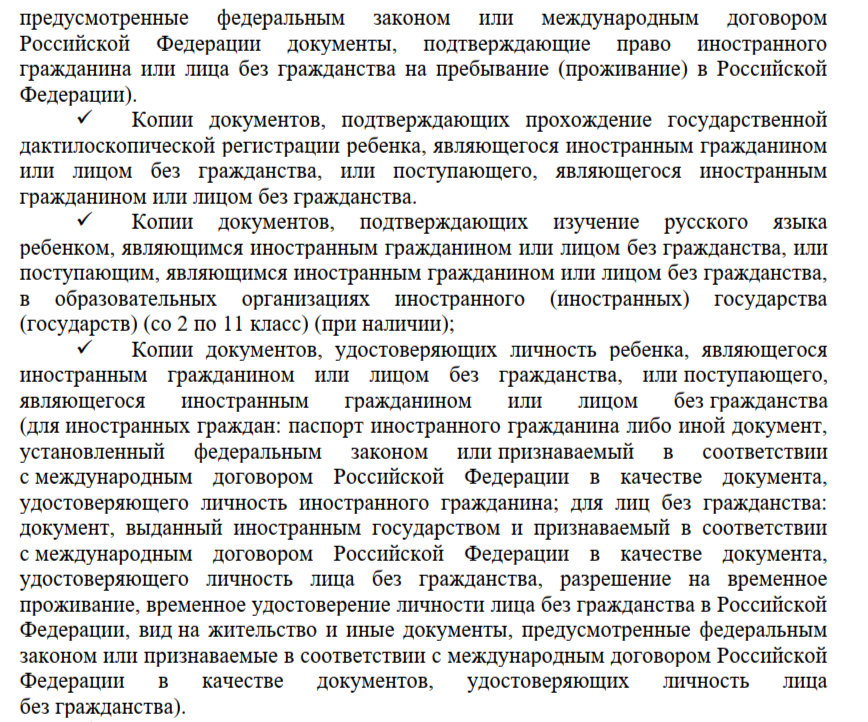 предусмотренные федеральным законом или международным договором Российской Федерации документы, подтверждающие право иностранного гражданина или лица без гражданства на пребывание (проживание) в Российской Федерации).

✓ Копии документов, подтверждающих прохождение государственной дактилоскопической регистрации ребенка, являющегося иностранным гражданином или лицом без гражданства, или поступающего, являющегося иностранным гражданином или лицом без гражданства.

✓ Копии документов, подтверждающих изучение русского языка ребенком, являющимся иностранным гражданином или лицом без гражданства, или поступающим, являющимся иностранным гражданином или лицом без гражданства, в образовательных организациях иностранного (иностранных) государства (государств) (со 2 по 11 класс) (при наличии);

✓ Копии документов, удостоверяющих личность ребенка, являющегося иностранным гражданином или лицом без гражданства, или поступающего, являющегося иностранным гражданином или лицом без гражданства (для иностранных граждан: паспорт иностранного гражданина либо иной документ, установленный федеральным законом или признаваемый в соответствии с международным договором Российской Федерации в качестве документа, удостоверяющего личность иностранного гражданина; для лиц без гражданства: документ, выданный иностранным государством и признаваемый в соответствии с международным договором Российской Федерации в качестве документа, удостоверяющего личность лица без гражданства, разрешение на временное проживание, временное удостоверение личности лица без гражданства в Российской Федерации, вид на жительство и иные документы, предусмотренные федеральным законом или признаваемые в соответствии с международным договором Российской Федерации в качестве документов, удостоверяющих личность лица без гражданства).